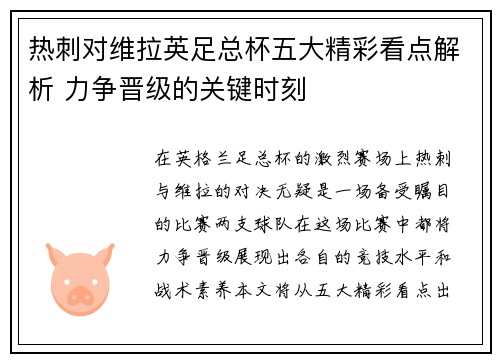 热刺对维拉英足总杯五大精彩看点解析 力争晋级的关键时刻

在英格兰足总杯的激烈赛场上热刺与维拉的对决无疑是一场备受瞩目的比赛两支球队在这场比赛中都将力争晋级展现出各自的竞技水平和战术素养本文将从五大精彩看点出